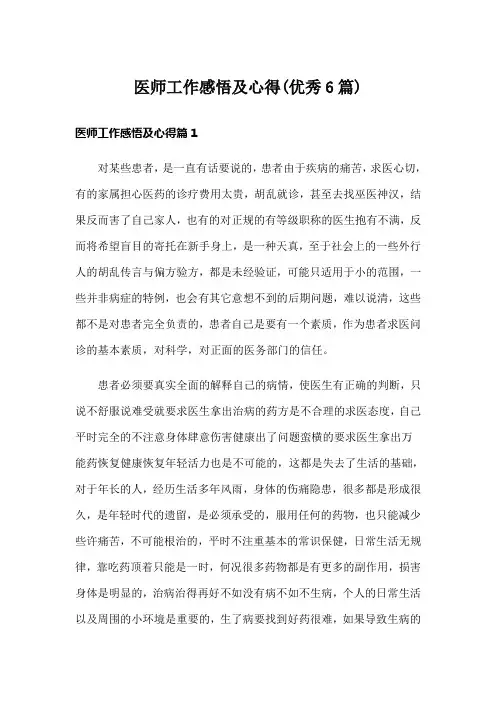 医师工作感悟及心得(优秀6篇)

医师工作感悟及心得篇1

对某些患者，是一直有话要说的，患者由于疾病的痛苦，求医心切，有的家属担心医药的诊疗费用太贵，胡乱就诊，甚至去找巫医神汉，结果反而害了自己家人，也有的对正规的有等级职称的医生抱有不满，反而将希望盲目的寄托在新手身上，是一种天真，至于社会上的一些外行人的胡乱传言与偏方验方，都是未经验证，可能只适用于小的范围，一些并非病症的特例，也会有其它意想不到的后期问题，难以说清，这些都不是对患者完全负责的，患者自己是要有一个素质，作为患者求医问诊的基本素质，对科学，对正面的医务部门的信任。

患者必须要真实全面的解释自己的病情，使医生有正确的判断，只说不舒服说难受就要求医生拿出治病的药方是不合理的求医态度，自己平时完全的不注意身体肆意伤害健康出了问题蛮横的要求医生拿出万能药恢复健康恢复年轻活力也是不可能的，这都是失去了生活的基础，对于年长的人，经历生活多年风雨，身体的伤痛隐患，很多都是形成很久，是年轻时代的遗留，是必须承受的，服用任何的药物，也只能减少些许痛苦，不可能根治的，平时不注重基本的常识保健，日常生活无规律，靠吃药顶着只能是一时，何况很多药物都是有更多的副作用，损害身体是明显的，治病治得再好不如没有病不如不生病，个人的日常生活以及周围的小环境是重要的，生了病要找到好药很难，如果导致生病的